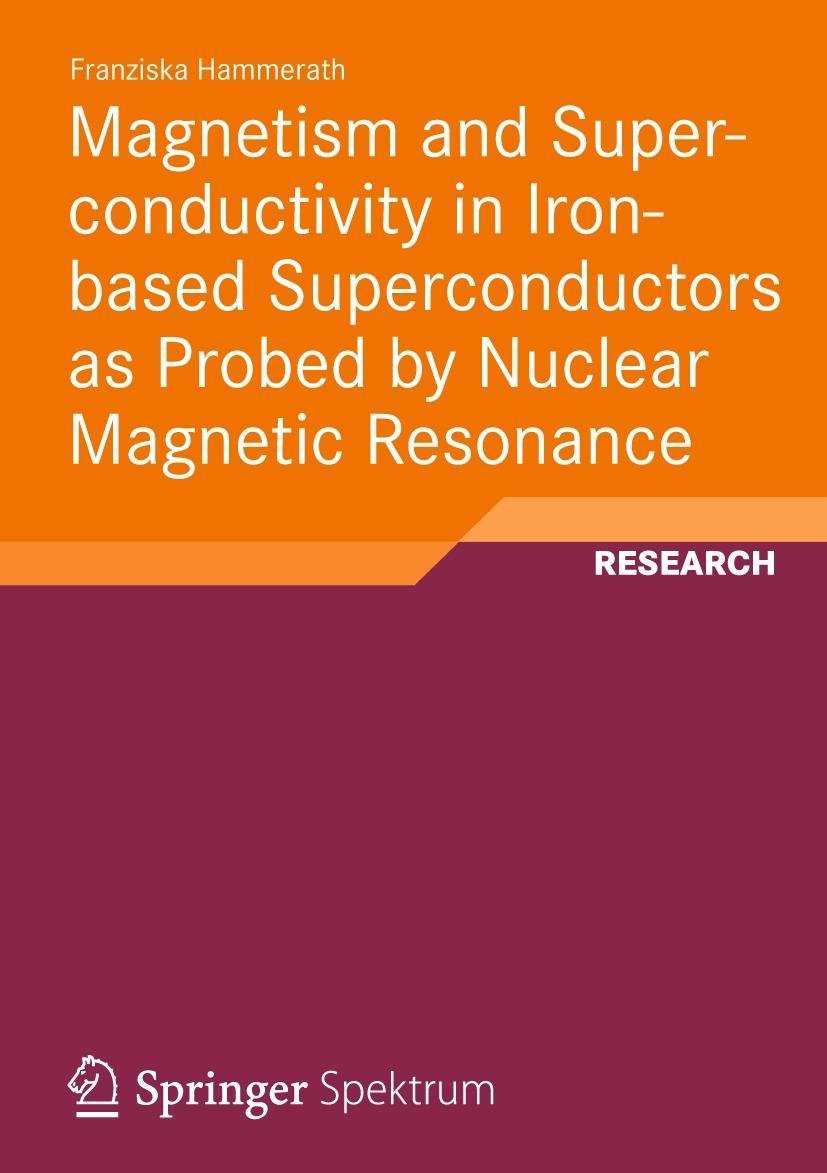 Franziska Hammerath

Magnetism and Superconductivity in Iron-based Superconductors as Probed by Nuclear Magnetic Resonance

RESEARCH

Springer Spektrum